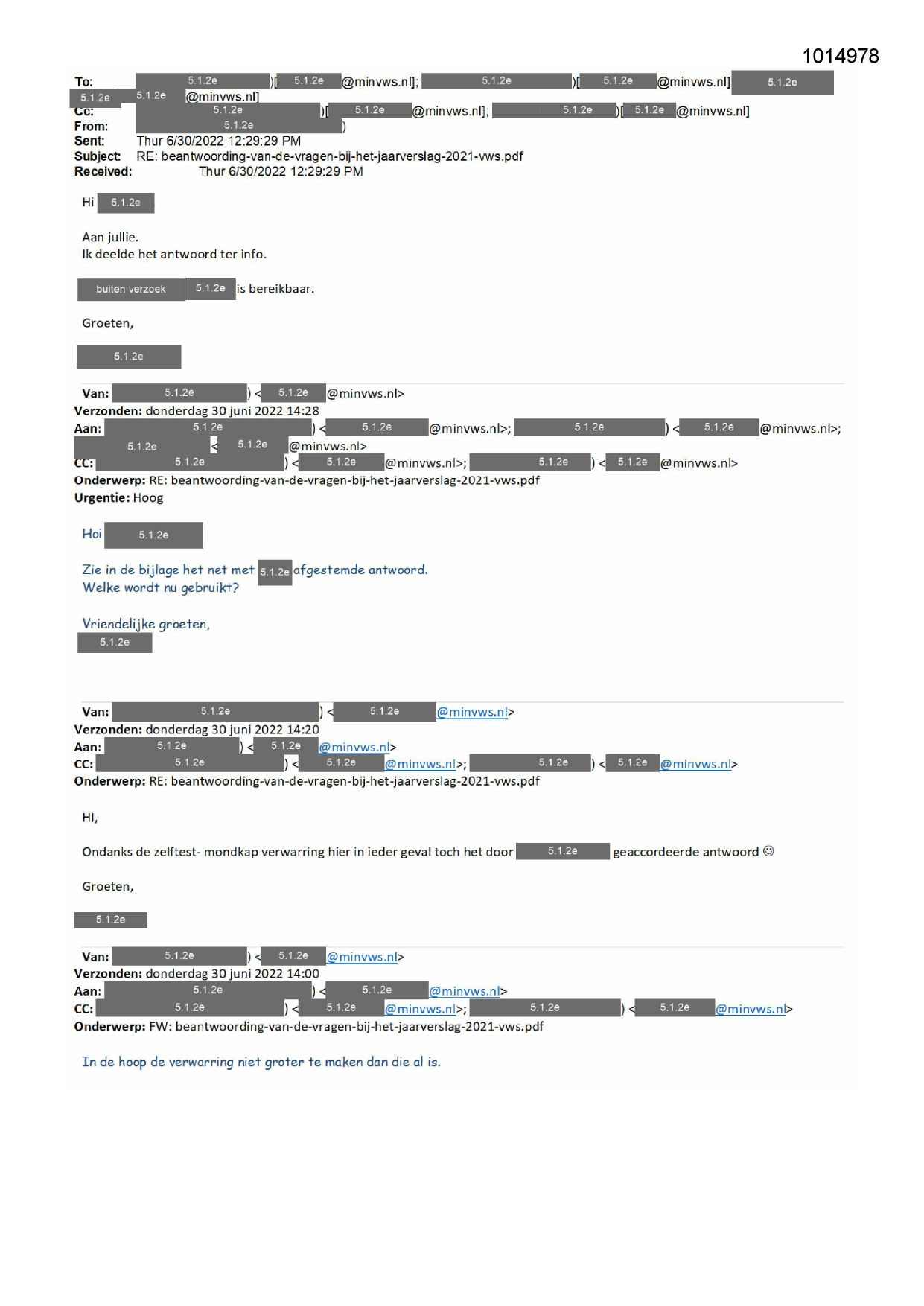 1014978

To: 5.1.2e )[ 5.1.2e @minvws.nl]; 5.1.2e )[ 5.1.2e @minvws.nl] 5.1.2e 5.1.2e 5.1.2e @minvws.nl]
Cc: 5.1.2e )[ 5.1.2e @minvws.nl]; 5.1.2e )[ 5.1.2e @minvws.nl]
From: 5.1.2e )
Sent: Thur 6/30/2022 12:29:29 PM
Subject: RE: beantwoording-van-de-vragen-bij-het-jaarverslag-2021-vws.pdf
Received: Thur 6/30/2022 12:29:29 PM

Hi 5.1.2e

Aan jullie.
Ik deelde het antwoord ter info.

buiten verzoek 5.1.2e is bereikbaar.

Groeten,

5.1.2e

Van: 5.1.2e ) < 5.1.2e @minvws.nl>
Verzonden: donderdag 30 juni 2022 14:28
Aan: 5.1.2e ) < 5.1.2e @minvws.nl>; 5.1.2e ) < 5.1.2e @minvws.nl>; 5.1.2e < 5.1.2e @minvws.nl>
CC: 5.1.2e ) < 5.1.2e @minvws.nl>; 5.1.2e ) < 5.1.2e @minvws.nl>
Onderwerp: RE: beantwoording-van-de-vragen-bij-het-jaarverslag-2021-vws.pdf
Urgentie: Hoog

Hoi 5.1.2e

Zie in de bijlage het net met 5.1.2e afgestemde antwoord.
Welke wordt nu gebruikt?

Vriendelijke groeten,
5.1.2e

Van: 5.1.2e ) < 5.1.2e @minvws.nl>
Verzonden: donderdag 30 juni 2022 14:20
Aan: 5.1.2e ) < 5.1.2e @minvws.nl>
CC: 5.1.2e ) < 5.1.2e @minvws.nl>; 5.1.2e ) < 5.1.2e @minvws.nl>
Onderwerp: RE: beantwoording-van-de-vragen-bij-het-jaarverslag-2021-vws.pdf

HI,

Ondanks de zelftest- mondkap verwarring hier in ieder geval toch het door 5.1.2e geaccordeerde antwoord ☺

Groeten,

5.1.2e

Van: 5.1.2e ) < 5.1.2e @minvws.nl>
Verzonden: donderdag 30 juni 2022 14:00
Aan: 5.1.2e ) < 5.1.2e @minvws.nl>
CC: 5.1.2e ) < 5.1.2e @minvws.nl>; 5.1.2e ) < 5.1.2e @minvws.nl>
Onderwerp: FW: beantwoording-van-de-vragen-bij-het-jaarverslag-2021-vws.pdf

In de hoop de verwarring niet groter te maken dan die al is.